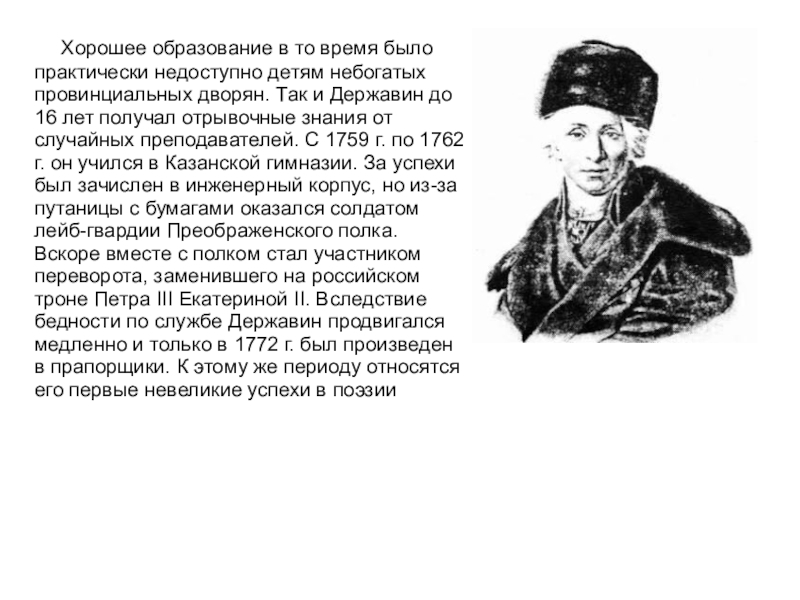 Хорошее образование в то время было практически недоступно детям небогатых провинциальных дворян. Так и Державин до 16 лет получал отрывочные знания от случайных преподавателей. С 1759 г. по 1762 г. он учился в Казанской гимназии. За успехи был зачислен в инженерный корпус, но из-за путаницы с бумагами оказался солдатом лейб-гвардии Преображенского полка. Вскоре вместе с полком стал участником переворота, заменившего на российском троне Петра III Екатериной II. Вследствие бедности по службе Державин продвигался медленно и только в 1772 г. был произведен в прапорщики. К этому же периоду относятся его первые невеликие успехи в поэзии